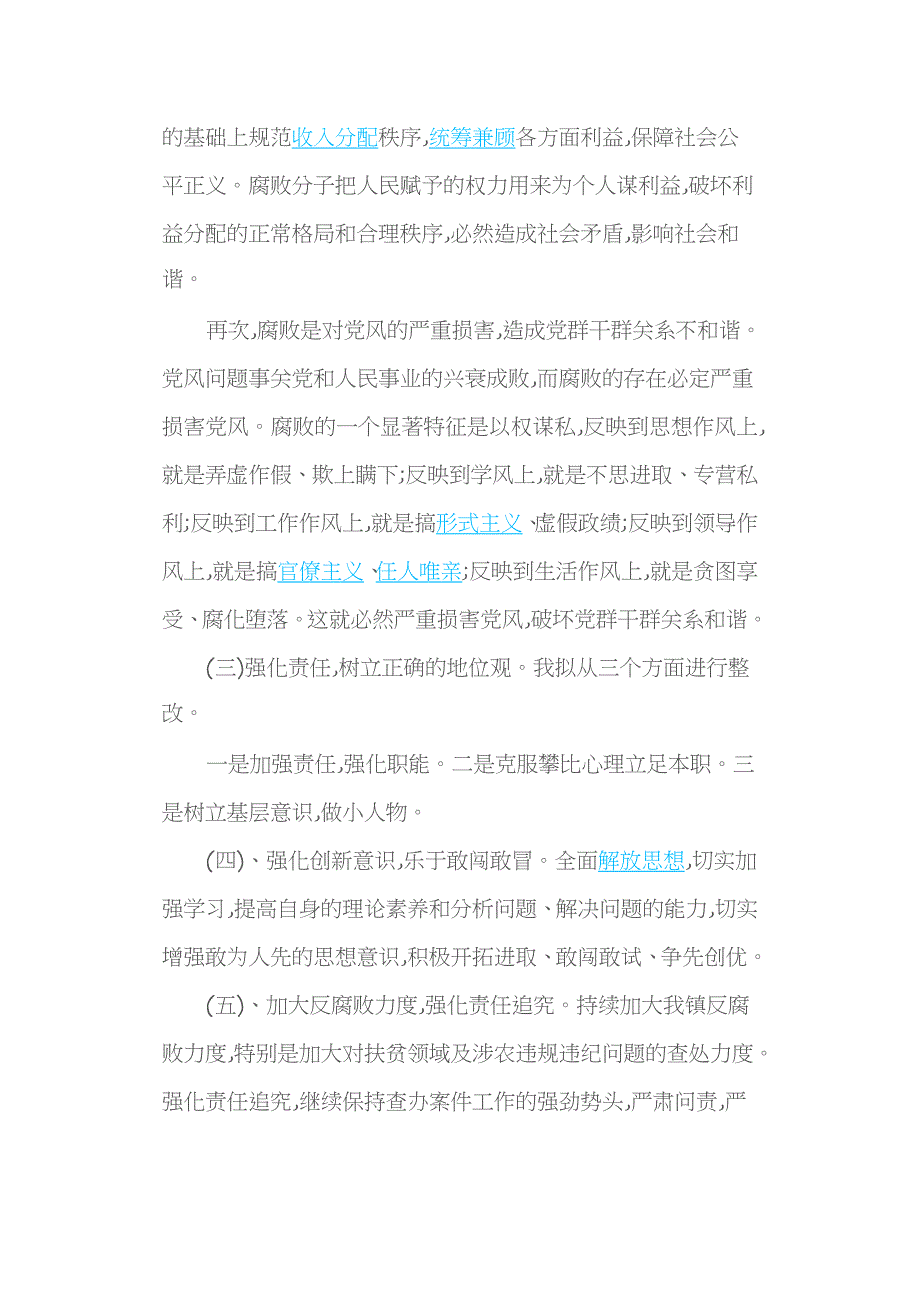 的基础上规范收入分配秩序,统筹兼顾各方面利益,保障社会公平正义。腐败分子把人民赋予的权力用来为个人谋利益,破坏利益分配的正常格局和合理秩序,必然造成社会矛盾,影响社会和谐。

再次,腐败是对党风的严重损害,造成党群干群关系不和谐。党风问题事关党和人民事业的兴衰成败,而腐败的存在必定严重损害党风。腐败的一个显著特征是以权谋私,反映到思想作风上,就是弄虚作假、欺上瞒下;反映到学风上,就是不思进取、专营私利;反映到工作作风上,就是搞形式主义、虚假政绩;反映到领导作风上,就是搞官僚主义、任人唯亲;反映到生活作风上,就是贪图享受、腐化堕落。这就必然严重损害党风,破坏党群干群关系和谐。

(三)强化责任,树立正确的地位观。我拟从三个方面进行整改。

一是加强责任,强化职能。二是克服攀比心理立足本职。三是树立基层意识,做小人物。

(四)、强化创新意识,乐于敢闯敢冒。全面解放思想,切实加强学习,提高自身的理论素养和分析问题、解决问题的能力,切实增强敢为人先的思想意识,积极开拓进取、敢闯敢试、争先创优。

(五)、加大反腐败力度,强化责任追究。持续加大我镇反腐败力度,特别是加大对扶贫领域及涉农违规违纪问题的查处力度。强化责任追究,继续保持查办案件工作的强劲势头,严肃问责,严